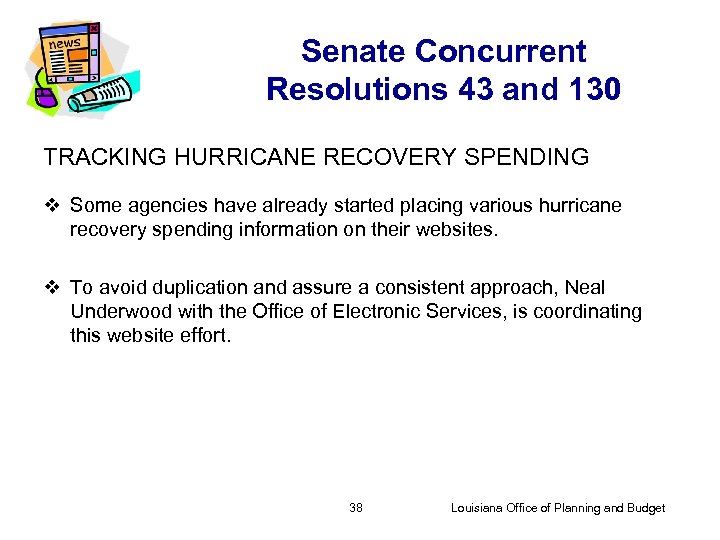 news

Senate Concurrent Resolutions 43 and 130

TRACKING HURRICANE RECOVERY SPENDING

❖ Some agencies have already started placing various hurricane recovery spending information on their websites.

❖ To avoid duplication and assure a consistent approach, Neal Underwood with the Office of Electronic Services, is coordinating this website effort.

38

Louisiana Office of Planning and Budget